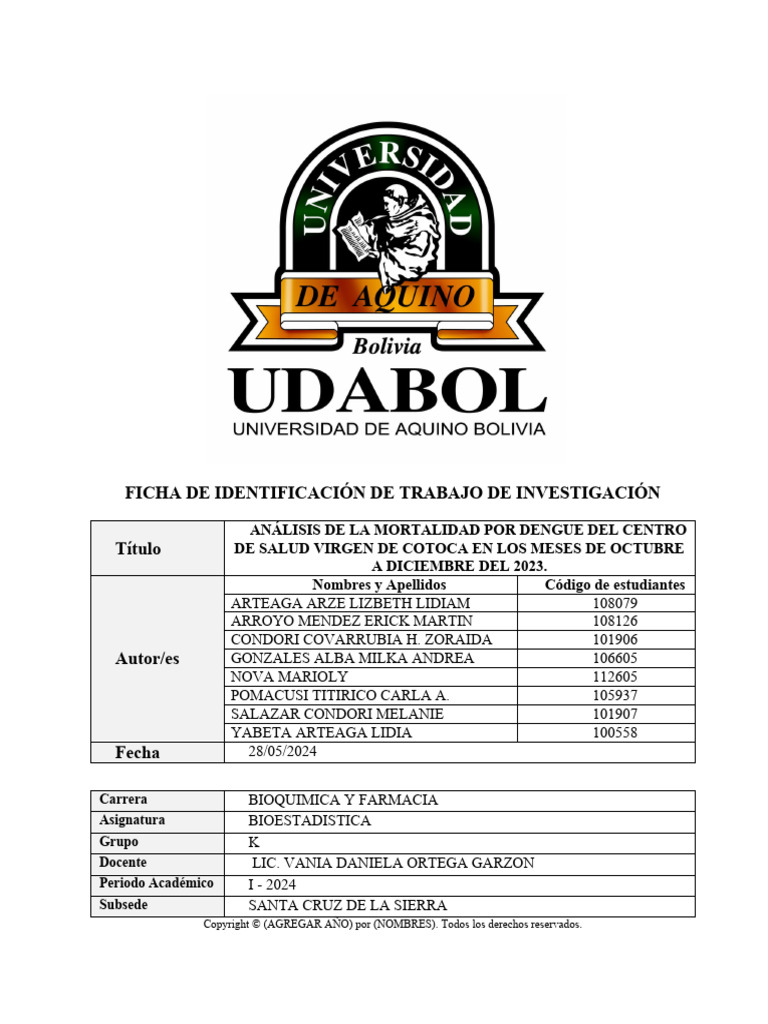 UNIVERSIDAD
DE AQUINO
Bolivia
UDABOL
UNIVERSIDAD DE AQUINO BOLIVIA

FICHA DE IDENTIFICACIÓN DE TRABAJO DE INVESTIGACIÓN

| Título | ANÁLISIS DE LA MORTALIDAD POR DENGUE DEL CENTRO DE SALUD VIRGEN DE COTOCA EN LOS MESES DE OCTUBRE A DICIEMBRE DEL 2023. | |
|---|---|---|
| Autor/es | Nombres y Apellidos | Código de estudiantes |
| | ARTEAGA ARZE LIZBETH LIDIAM | 108079 |
| | ARROYO MENDEZ ERICK MARTIN | 108126 |
| | CONDORI COVARRUBIA H. ZORAIDA | 101906 |
| | GONZALES ALBA MILKA ANDREA | 106605 |
| | NOVA MARIOLY | 112605 |
| | POMACUSI TITIRICO CARLA A. | 105937 |
| | SALAZAR CONDORI MELANIE | 101907 |
| | YABETA ARTEAGA LIDIA | 100558 |
| Fecha | 28/05/2024 | |

| Carrera | BIOQUIMICA Y FARMACIA |
|---|---|
| Asignatura | BIOESTADISTICA |
| Grupo | K |
| Docente | LIC. VANIA DANIELA ORTEGA GARZON |
| Periodo Académico | I - 2024 |
| Subsede | SANTA CRUZ DE LA SIERRA |

Copyright © (AGREGAR AÑO) por (NOMBRES). Todos los derechos reservados.